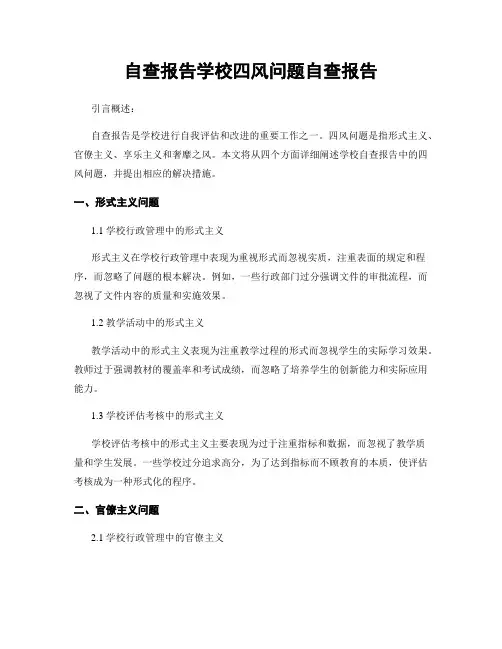 自查报告学校四风问题自查报告

引言概述：

自查报告是学校进行自我评估和改进的重要工作之一。四风问题是指形式主义、官僚主义、享乐主义和奢靡之风。本文将从四个方面详细阐述学校自查报告中的四风问题，并提出相应的解决措施。

一、形式主义问题

1.1 学校行政管理中的形式主义

形式主义在学校行政管理中表现为重视形式而忽视实质，注重表面的规定和程序，而忽略了问题的根本解决。例如，一些行政部门过分强调文件的审批流程，而忽视了文件内容的质量和实施效果。

1.2 教学活动中的形式主义

教学活动中的形式主义表现为注重教学过程的形式而忽视学生的实际学习效果。教师过于强调教材的覆盖率和考试成绩，而忽略了培养学生的创新能力和实际应用能力。

1.3 学校评估考核中的形式主义

学校评估考核中的形式主义主要表现为过于注重指标和数据，而忽视了教学质量和学生发展。一些学校过分追求高分，为了达到指标而不顾教育的本质，使评估考核成为一种形式化的程序。

二、官僚主义问题

2.1 学校行政管理中的官僚主义